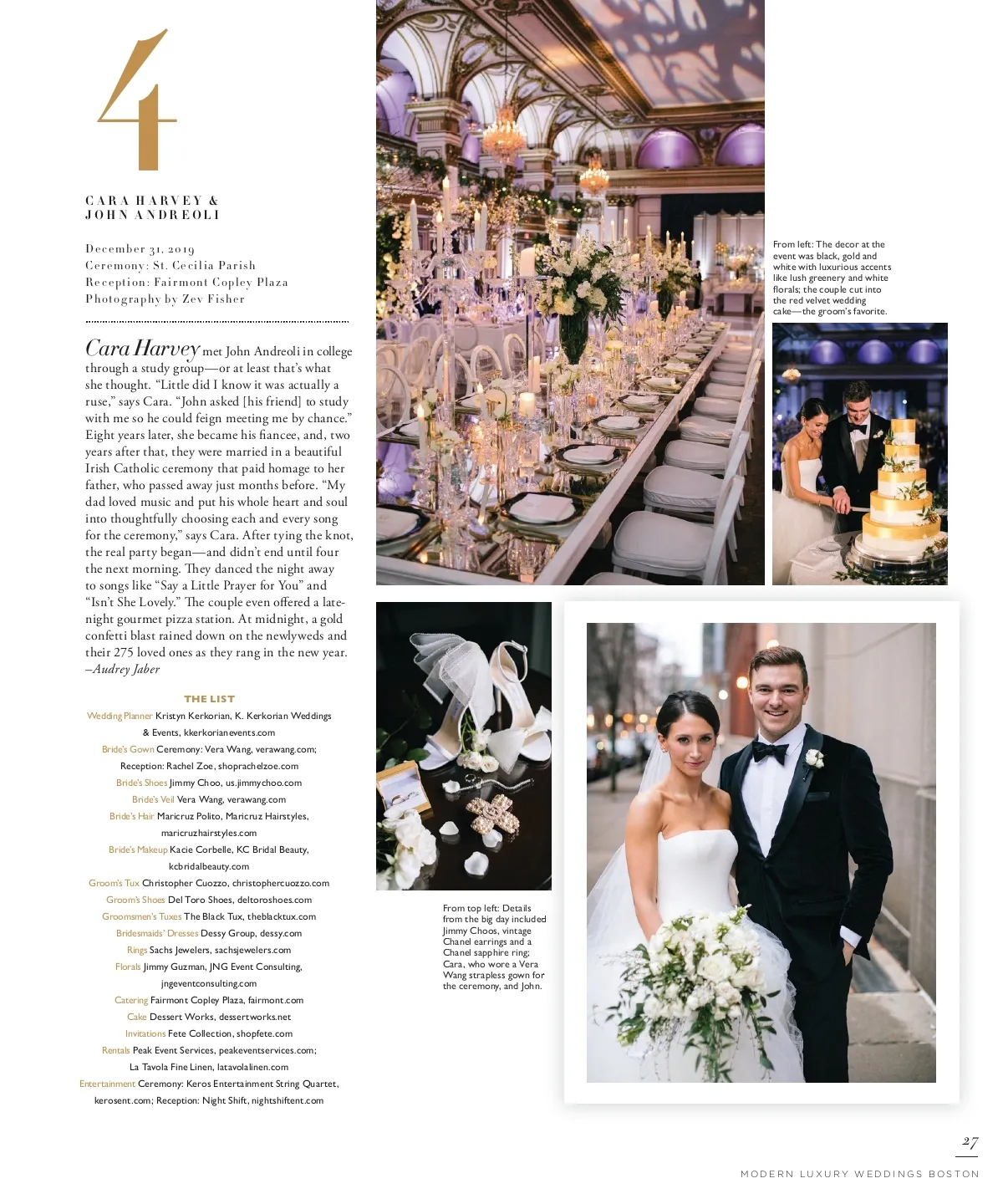 4

CARA HARVEY & JOHN ANDREOLI

December 31, 2019
Ceremony: St. Cecilia Parish
Reception: Fairmont Copley Plaza
Photography by Zev Fisher

Cara Harvey met John Andreoli in college through a study group—or at least that's what she thought. "Little did I know it was actually a ruse," says Cara. "John asked [his friend] to study with me so he could feign meeting me by chance." Eight years later, she became his fiancee, and, two years after that, they were married in a beautiful Irish Catholic ceremony that paid homage to her father, who passed away just months before. "My dad loved music and put his whole heart and soul into thoughtfully choosing each and every song for the ceremony," says Cara. After tying the knot, the real party began—and didn't end until four the next morning. They danced the night away to songs like "Say a Little Prayer for You" and "Isn't She Lovely." The couple even offered a late-night gourmet pizza station. At midnight, a gold confetti blast rained down on the newlyweds and their 275 loved ones as they rang in the new year. –Audrey Jaber

THE LIST
Wedding Planner Kristyn Kerkorian, K. Kerkorian Weddings & Events, kkerkorianevents.com
Bride's Gown Ceremony: Vera Wang, verawang.com; Reception: Rachel Zoe, shoprachelzoe.com
Bride's Shoes Jimmy Choo, us.jimmychoo.com
Bride's Veil Vera Wang, verawang.com
Bride's Hair Maricruz Polito, Maricruz Hairstyles, maricruzhairstyles.com
Bride's Makeup Kacie Corbelle, KC Bridal Beauty, kcbridalbeauty.com
Groom's Tux Christopher Cuozzo, christophercuozzo.com
Groom's Shoes Del Toro Shoes, deltoroshoes.com
Groomsmen's Tuxes The Black Tux, theblacktux.com
Bridesmaids' Dresses Dessy Group, dessy.com
Rings Sachs Jewelers, sachsjewelers.com
Florals Jimmy Guzman, JNG Event Consulting, jngeventconsulting.com
Catering Fairmont Copley Plaza, fairmont.com
Cake Dessert Works, dessertworks.net
Invitations Fete Collection, shopfete.com
Rentals Peak Event Services, peakeventservices.com; La Tavola Fine Linen, latavolalinen.com
Entertainment Ceremony: Keros Entertainment String Quartet, kerosent.com; Reception: Night Shift, nightshiftent.com

From left: The decor at the event was black, gold and white with luxurious accents like lush greenery and white florals; the couple cut into the red velvet wedding cake—the groom's favorite.

From top left: Details from the big day included Jimmy Choos, vintage Chanel earrings and a Chanel sapphire ring; Cara, who wore a Vera Wang strapless gown for the ceremony, and John.

27
MODERN LUXURY WEDDINGS BOSTON